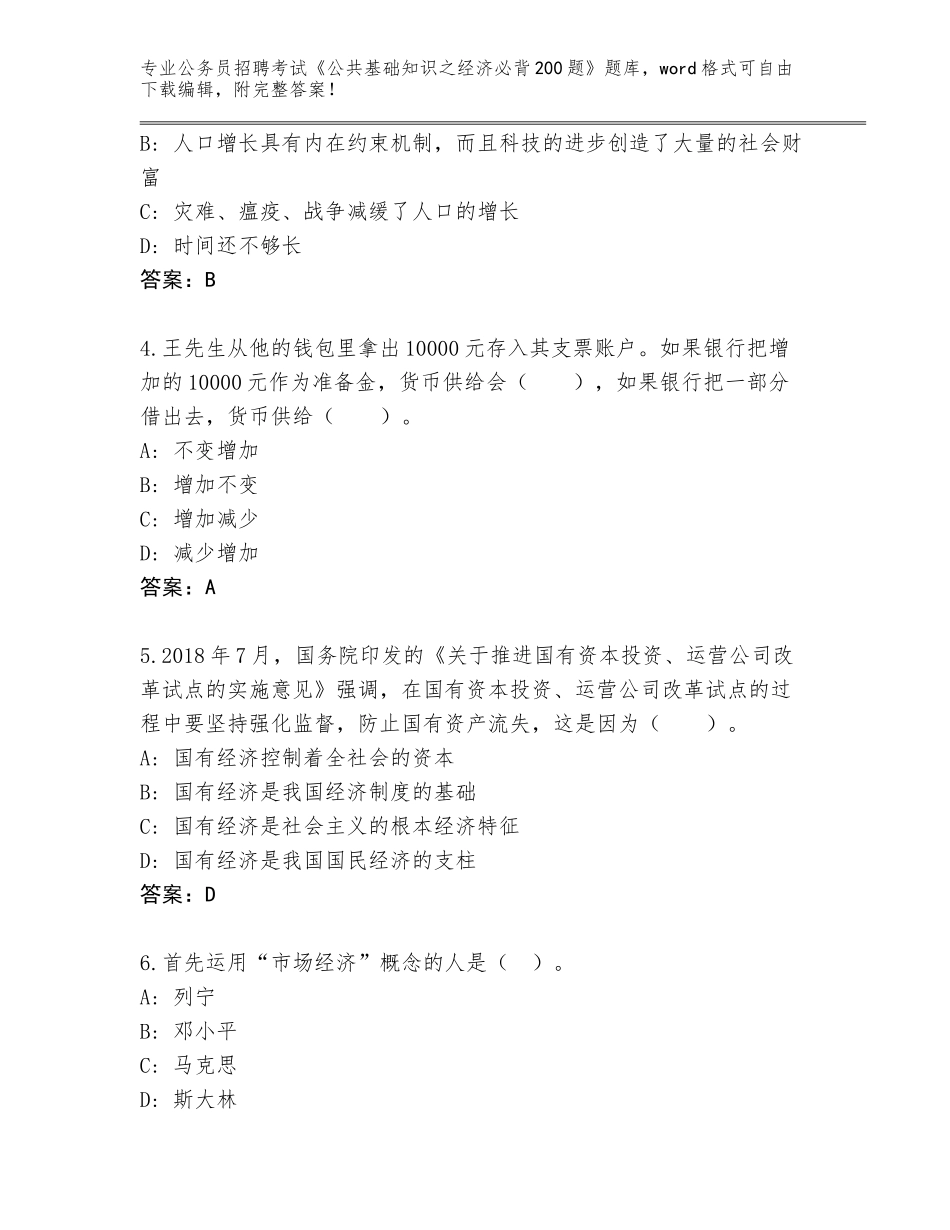 专业公务员招聘考试《公共基础知识之经济必背200题》题库，word格式可自由下载编辑，附完整答案！

B：人口增长具有内在约束机制，而且科技的进步创造了大量的社会财富
C：灾难、瘟疫、战争减缓了人口的增长
D：时间还不够长
答案：B

4.王先生从他的钱包里拿出10000元存入其支票账户。如果银行把增加的10000元作为准备金，货币供给会（　　），如果银行把一部分借出去，货币供给（　　）。
A：不变增加
B：增加不变
C：增加减少
D：减少增加
答案：A

5.2018年7月，国务院印发的《关于推进国有资本投资、运营公司改革试点的实施意见》强调，在国有资本投资、运营公司改革试点的过程中要坚持强化监督，防止国有资产流失，这是因为（　　）。
A：国有经济控制着全社会的资本
B：国有经济是我国经济制度的基础
C：国有经济是社会主义的根本经济特征
D：国有经济是我国国民经济的支柱
答案：D

6.首先运用“市场经济”概念的人是（　）。
A：列宁
B：邓小平
C：马克思
D：斯大林